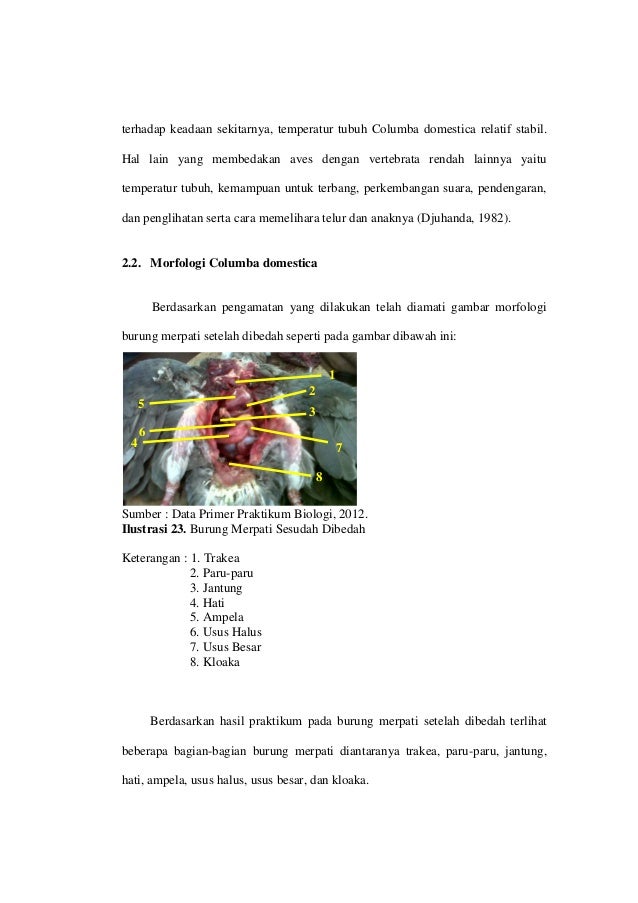 terhadap keadaan sekitarnya, temperatur tubuh Columba domestica relatif stabil. Hal lain yang membedakan aves dengan vertebrata rendah lainnya yaitu temperatur tubuh, kemampuan untuk terbang, perkembangan suara, pendengaran, dan penglihatan serta cara memelihara telur dan anaknya (Djuhanda, 1982).

2.2. Morfologi Columba domestica

Berdasarkan pengamatan yang dilakukan telah diamati gambar morfologi burung merpati setelah dibedah seperti pada gambar dibawah ini:

1
2
5
3
6
4
7
8

Sumber : Data Primer Praktikum Biologi, 2012.
Ilustrasi 23. Burung Merpati Sesudah Dibedah

Keterangan : 1. Trakea
2. Paru-paru
3. Jantung
4. Hati
5. Ampela
6. Usus Halus
7. Usus Besar
8. Kloaka

Berdasarkan hasil praktikum pada burung merpati setelah dibedah terlihat beberapa bagian-bagian burung merpati diantaranya trakea, paru-paru, jantung, hati, ampela, usus halus, usus besar, dan kloaka.